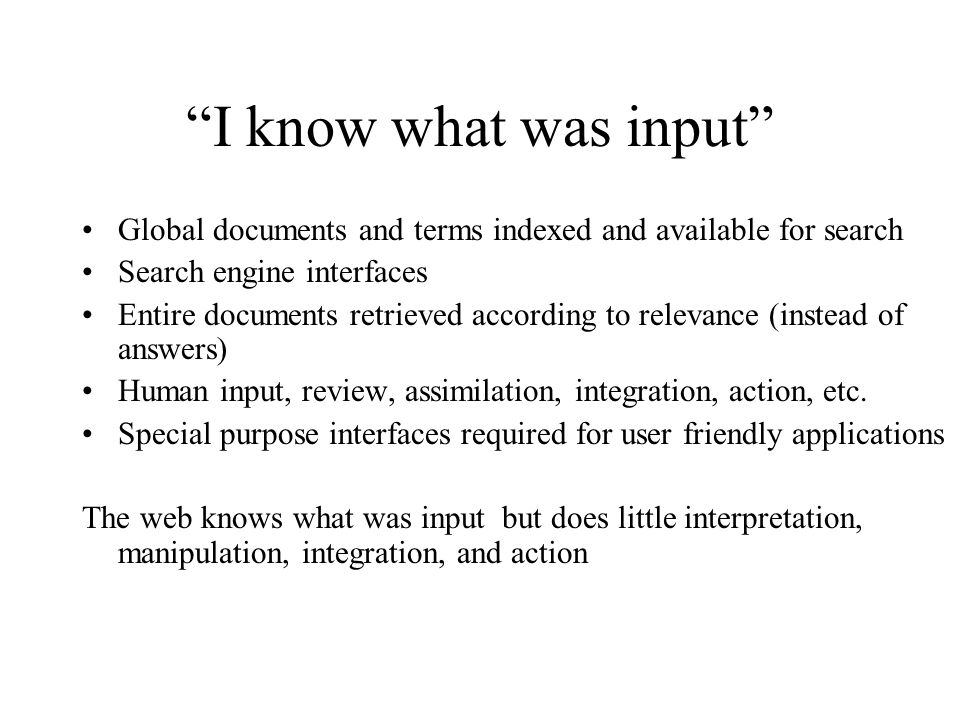 “I know what was input”

• Global documents and terms indexed and available for search
• Search engine interfaces
• Entire documents retrieved according to relevance (instead of answers)
• Human input, review, assimilation, integration, action, etc.
• Special purpose interfaces required for user friendly applications

The web knows what was input but does little interpretation, manipulation, integration, and action